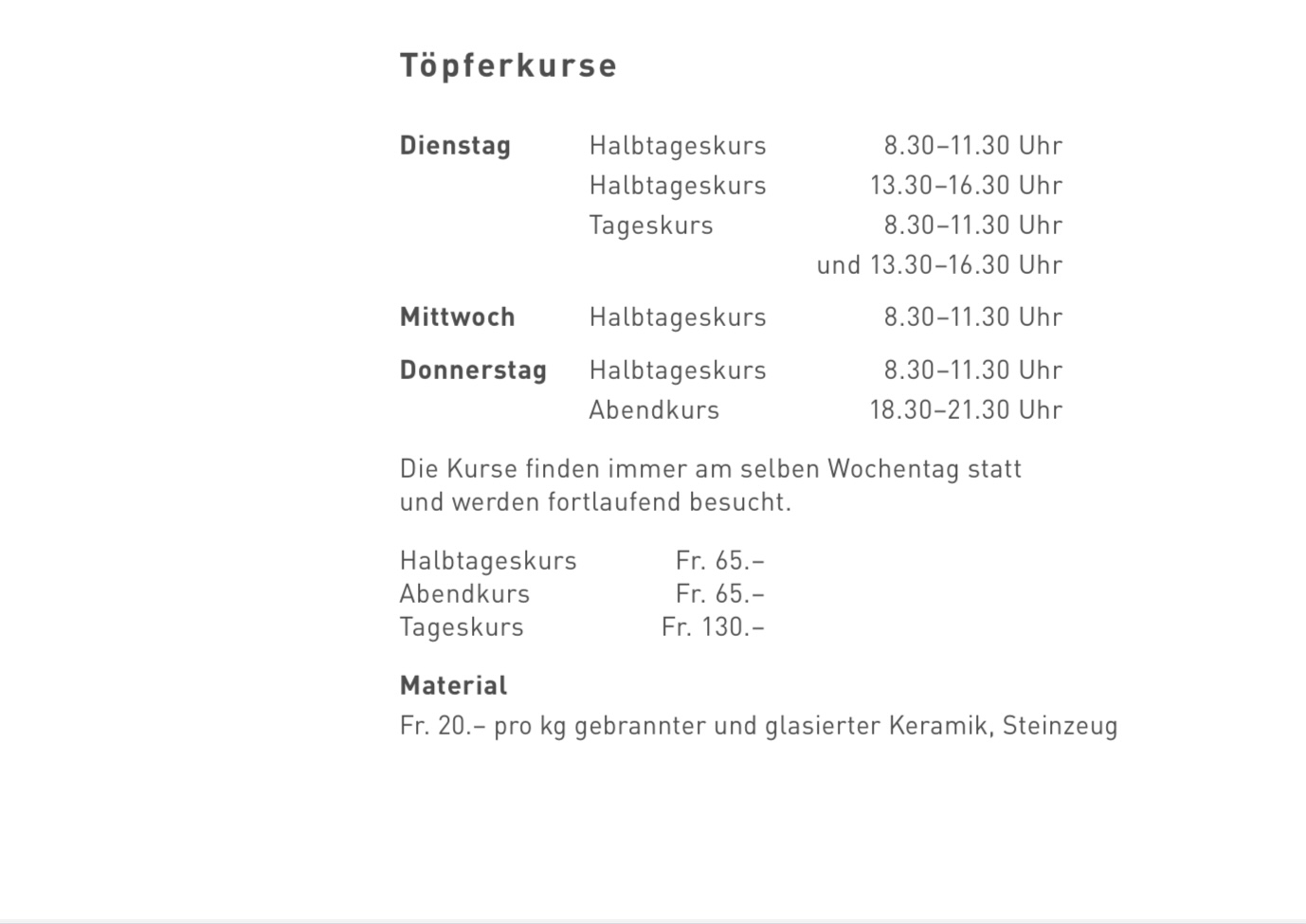 Töpferkurse

| | | |
|---|---|---|
| Dienstag | Halbtageskurs | 8.30–11.30 Uhr |
| | Halbtageskurs | 13.30–16.30 Uhr |
| | Tageskurs | 8.30–11.30 Uhr |
| | | und 13.30–16.30 Uhr |
| Mittwoch | Halbtageskurs | 8.30–11.30 Uhr |
| Donnerstag | Halbtageskurs | 8.30–11.30 Uhr |
| | Abendkurs | 18.30–21.30 Uhr |

Die Kurse finden immer am selben Wochentag statt und werden fortlaufend besucht.

| | |
|---|---|
| Halbtageskurs | Fr. 65.– |
| Abendkurs | Fr. 65.– |
| Tageskurs | Fr. 130.– |

Material
Fr. 20.– pro kg gebrannter und glasierter Keramik, Steinzeug